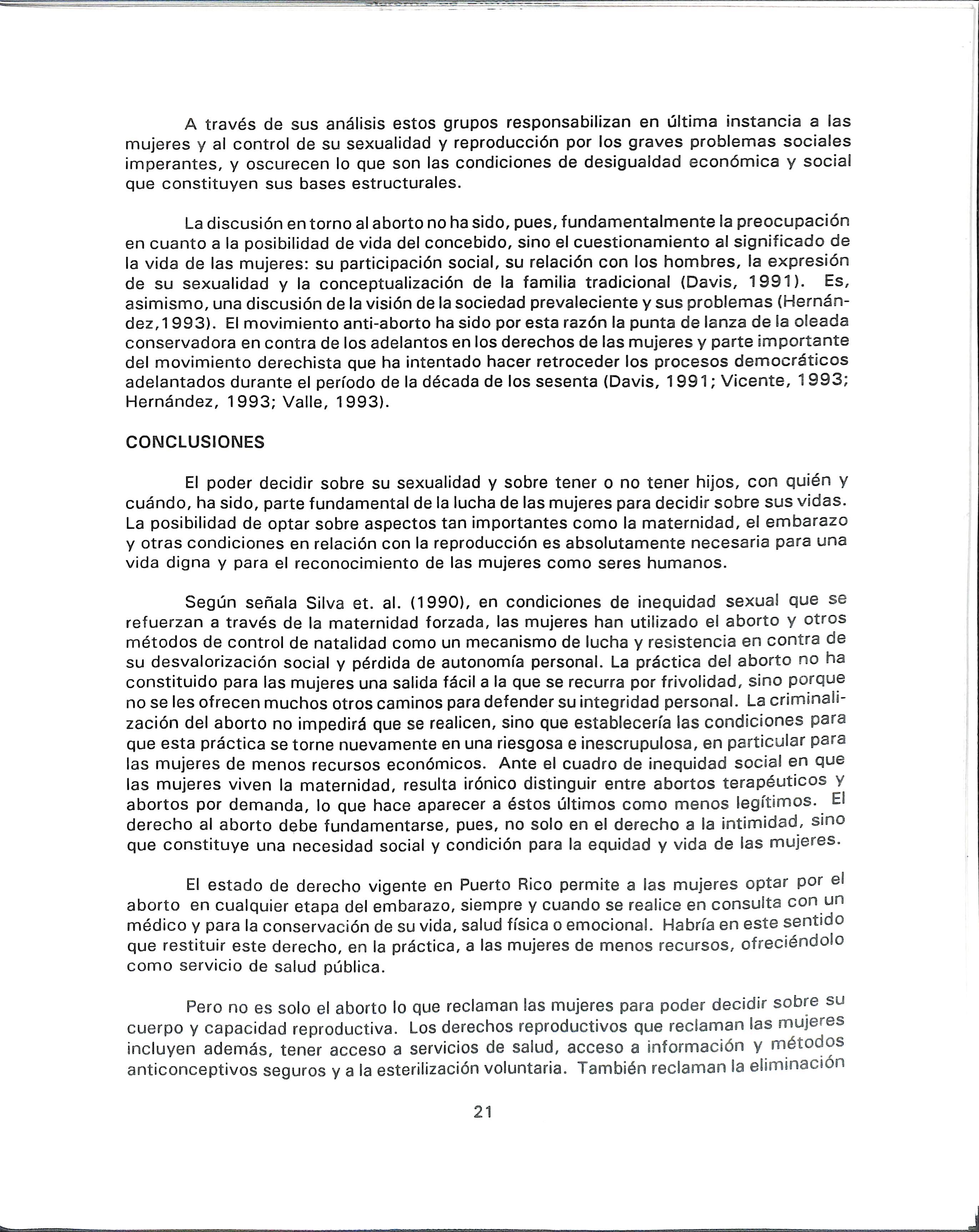 A través de sus análisis estos grupos responsabilizan en última instancia a las mujeres y al control de su sexualidad y reproducción por los graves problemas sociales imperantes, y oscurecen lo que son las condiciones de desigualdad económica y social que constituyen sus bases estructurales.

La discusión en torno al aborto no ha sido, pues, fundamentalmente la preocupación en cuanto a la posibilidad de vida del concebido, sino el cuestionamiento al significado de la vida de las mujeres: su participación social, su relación con los hombres, la expresión de su sexualidad y la conceptualización de la familia tradicional (Davis, 1991). Es, asimismo, una discusión de la visión de la sociedad prevaleciente y sus problemas (Hernández,1993). El movimiento anti-aborto ha sido por esta razón la punta de lanza de la oleada conservadora en contra de los adelantos en los derechos de las mujeres y parte importante del movimiento derechista que ha intentado hacer retroceder los procesos democráticos adelantados durante el período de la década de los sesenta (Davis, 1991; Vicente, 1993; Hernández, 1993; Valle, 1993).

CONCLUSIONES

El poder decidir sobre su sexualidad y sobre tener o no tener hijos, con quién y cuándo, ha sido, parte fundamental de la lucha de las mujeres para decidir sobre sus vidas. La posibilidad de optar sobre aspectos tan importantes como la maternidad, el embarazo y otras condiciones en relación con la reproducción es absolutamente necesaria para una vida digna y para el reconocimiento de las mujeres como seres humanos.

Según señala Silva et. al. (1990), en condiciones de inequidad sexual que se refuerzan a través de la maternidad forzada, las mujeres han utilizado el aborto y otros métodos de control de natalidad como un mecanismo de lucha y resistencia en contra de su desvalorización social y pérdida de autonomía personal. La práctica del aborto no ha constituido para las mujeres una salida fácil a la que se recurra por frivolidad, sino porque no se les ofrecen muchos otros caminos para defender su integridad personal. La criminalización del aborto no impedirá que se realicen, sino que establecería las condiciones para que esta práctica se torne nuevamente en una riesgosa e inescrupulosa, en particular para las mujeres de menos recursos económicos. Ante el cuadro de inequidad social en que las mujeres viven la maternidad, resulta irónico distinguir entre abortos terapéuticos y abortos por demanda, lo que hace aparecer a éstos últimos como menos legítimos. El derecho al aborto debe fundamentarse, pues, no solo en el derecho a la intimidad, sino que constituye una necesidad social y condición para la equidad y vida de las mujeres.

El estado de derecho vigente en Puerto Rico permite a las mujeres optar por el aborto en cualquier etapa del embarazo, siempre y cuando se realice en consulta con un médico y para la conservación de su vida, salud física o emocional. Habría en este sentido que restituir este derecho, en la práctica, a las mujeres de menos recursos, ofreciéndolo como servicio de salud pública.

Pero no es solo el aborto lo que reclaman las mujeres para poder decidir sobre su cuerpo y capacidad reproductiva. Los derechos reproductivos que reclaman las mujeres incluyen además, tener acceso a servicios de salud, acceso a información y métodos anticonceptivos seguros y a la esterilización voluntaria. También reclaman la eliminación

21